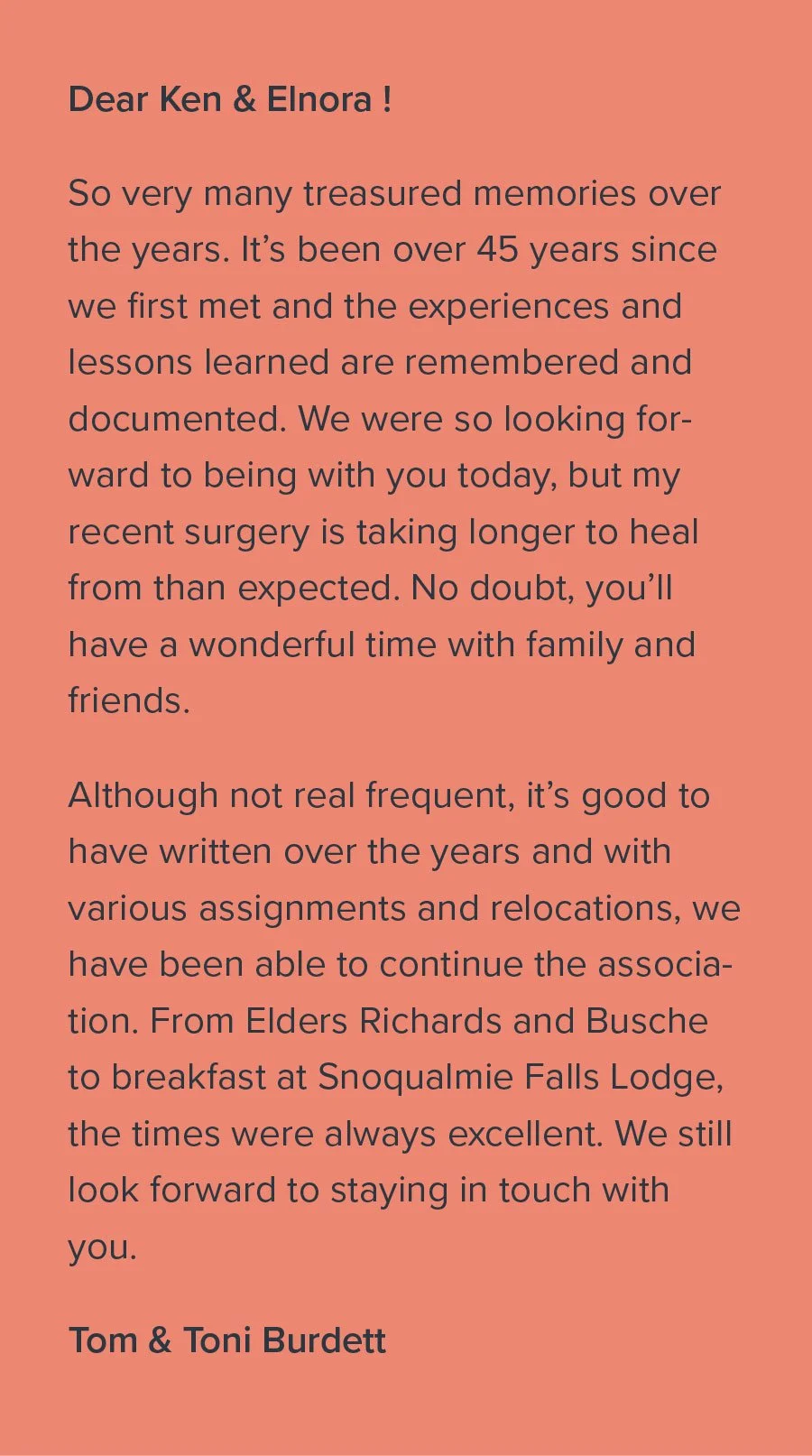 Dear Ken & Elnora !

So very many treasured memories over the years. It's been over 45 years since we first met and the experiences and lessons learned are remembered and documented. We were so looking forward to being with you today, but my recent surgery is taking longer to heal from than expected. No doubt, you'll have a wonderful time with family and friends.

Although not real frequent, it's good to have written over the years and with various assignments and relocations, we have been able to continue the association. From Elders Richards and Busche to breakfast at Snoqualmie Falls Lodge, the times were always excellent. We still look forward to staying in touch with you.

Tom & Toni Burdett